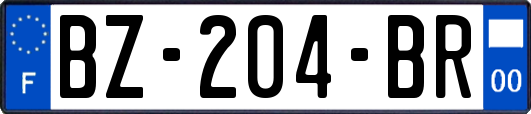 F
BZ-204-BR
00